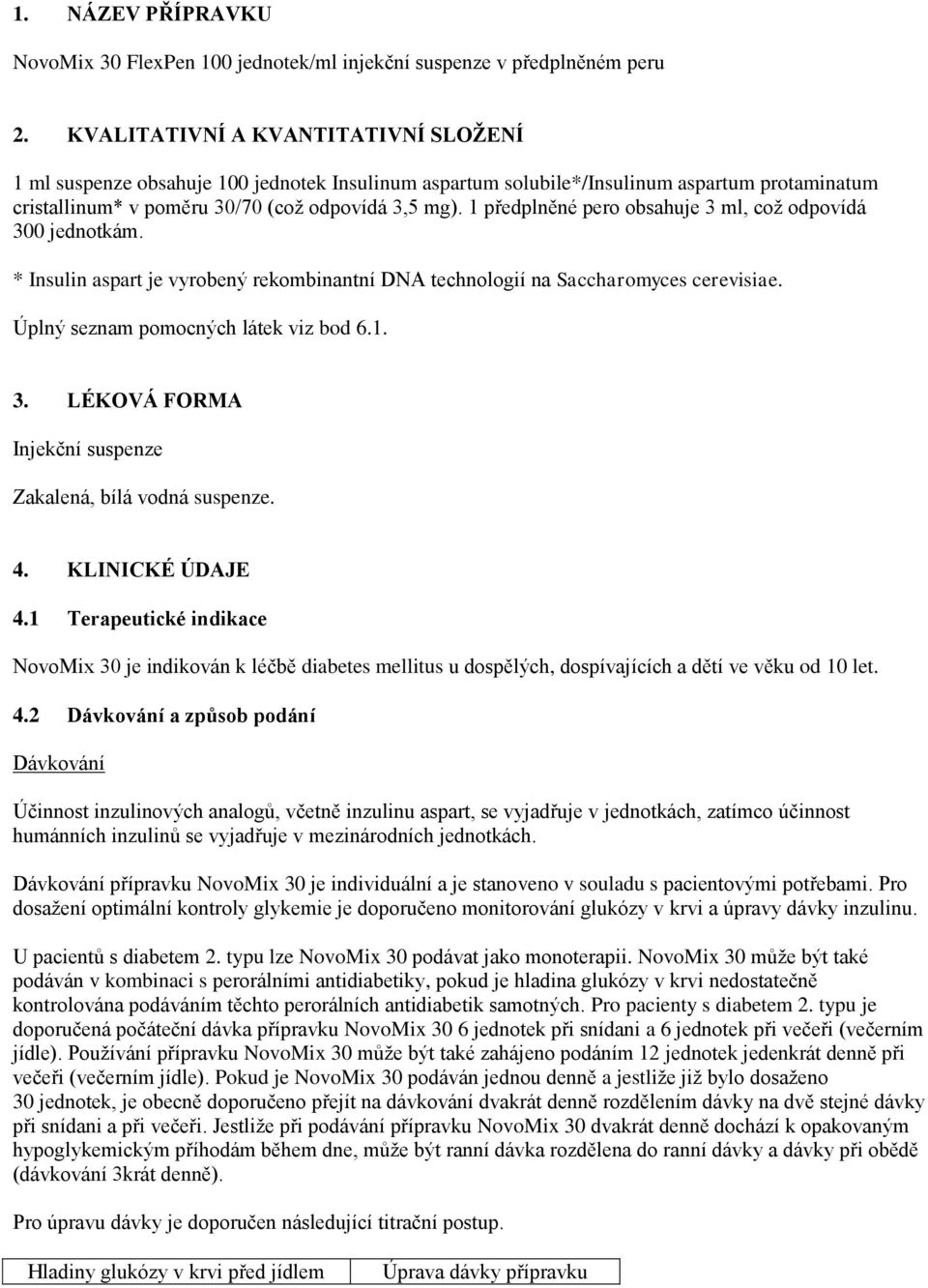 1. NÁZEV PŘÍPRAVKU

NovoMix 30 FlexPen 100 jednotek/ml injekční suspenze v předplněném peru

2. KVALITATIVNÍ A KVANTITATIVNÍ SLOŽENÍ

1 ml suspenze obsahuje 100 jednotek Insulinum aspartum solubile*/Insulinum aspartum protaminatum cristallinum* v poměru 30/70 (což odpovídá 3,5 mg). 1 předplněné pero obsahuje 3 ml, což odpovídá 300 jednotkám.

* Insulin aspart je vyrobený rekombinantní DNA technologií na Saccharomyces cerevisiae.

Úplný seznam pomocných látek viz bod 6.1.

3. LÉKOVÁ FORMA

Injekční suspenze

Zakalená, bílá vodná suspenze.

4. KLINICKÉ ÚDAJE

4.1 Terapeutické indikace

NovoMix 30 je indikován k léčbě diabetes mellitus u dospělých, dospívajících a dětí ve věku od 10 let.

4.2 Dávkování a způsob podání

Dávkování

Účinnost inzulinových analogů, včetně inzulinu aspart, se vyjadřuje v jednotkách, zatímco účinnost humánních inzulinů se vyjadřuje v mezinárodních jednotkách.

Dávkování přípravku NovoMix 30 je individuální a je stanoveno v souladu s pacientovými potřebami. Pro dosažení optimální kontroly glykemie je doporučeno monitorování glukózy v krvi a úpravy dávky inzulinu.

U pacientů s diabetem 2. typu lze NovoMix 30 podávat jako monoterapii. NovoMix 30 může být také podáván v kombinaci s perorálními antidiabetiky, pokud je hladina glukózy v krvi nedostatečně kontrolována podáváním těchto perorálních antidiabetik samotných. Pro pacienty s diabetem 2. typu je doporučená počáteční dávka přípravku NovoMix 30 6 jednotek při snídani a 6 jednotek při večeři (večerním jídle). Používání přípravku NovoMix 30 může být také zahájeno podáním 12 jednotek jedenkrát denně při večeři (večerním jídle). Pokud je NovoMix 30 podáván jednou denně a jestliže již bylo dosaženo 30 jednotek, je obecně doporučeno přejít na dávkování dvakrát denně rozdělením dávky na dvě stejné dávky při snídani a při večeři. Jestliže při podávání přípravku NovoMix 30 dvakrát denně dochází k opakovaným hypoglykemickým příhodám během dne, může být ranní dávka rozdělena do ranní dávky a dávky při obědě (dávkování 3krát denně).

Pro úpravu dávky je doporučen následující titrační postup.

| Hladiny glukózy v krvi před jídlem | Úprava dávky přípravku |
|---|---|